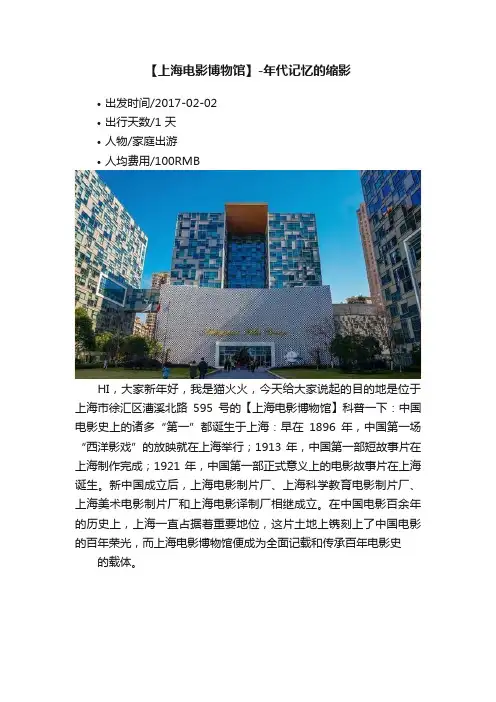 【上海电影博物馆】-年代记忆的缩影

• 出发时间/2017-02-02
• 出行天数/1天
• 人物/家庭出游
• 人均费用/100RMB

HI，大家新年好，我是猫火火，今天给大家说起的目的地是位于上海市徐汇区漕溪北路595号的【上海电影博物馆】科普一下：中国电影史上的诸多“第一”都诞生于上海：早在1896年，中国第一场“西洋影戏”的放映就在上海举行；1913年，中国第一部短故事片在上海制作完成；1921年，中国第一部正式意义上的电影故事片在上海诞生。新中国成立后，上海电影制片厂、上海科学教育电影制片厂、上海美术电影制片厂和上海电影译制厂相继成立。在中国电影百余年的历史上，上海一直占据着重要地位，这片土地上镌刻上了中国电影的百年荣光，而上海电影博物馆便成为全面记载和传承百年电影史的载体。